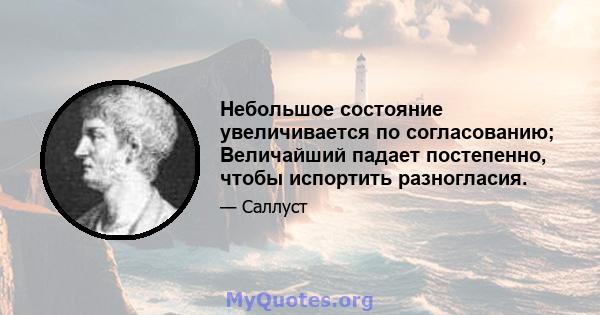 Небольшое состояние увеличивается по согласованию; Величайший падает постепенно, чтобы испортить разногласия.

— Саллуст

MyQuotes.org